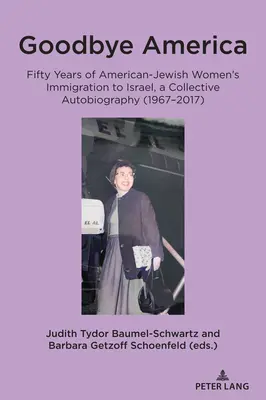 Goodbye America

Fifty Years of American-Jewish Women's Immigration to Israel, a Collective Autobiography (1967–2017)

EL AL

EL AL

Judith Tydor Baumel-Schwartz and Barbara Getzoff Schoenfeld (eds.)

PETER LANG